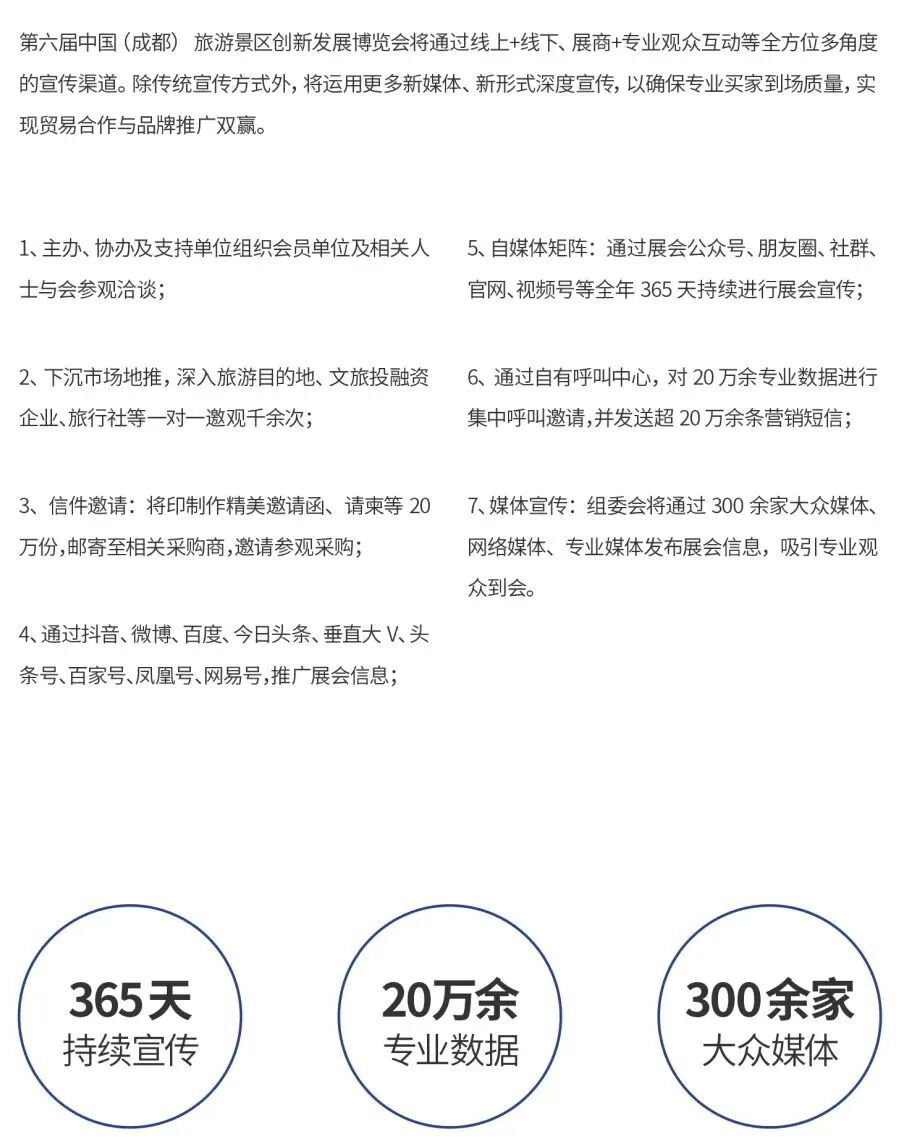 第六届中国（成都）旅游景区创新发展博览会将通过线上+线下、展商+专业观众互动等全方位多角度的宣传渠道。除传统宣传方式外，将运用更多新媒体、新形式深度宣传，以确保专业买家到场质量，实现贸易合作与品牌推广双赢。

1、主办、协办及支持单位组织会员单位及相关人士与会参观洽谈；

2、下沉市场地推，深入旅游目的地、文旅投融资企业、旅行社等一对一邀观千余次；

3、信件邀请：将印制作精美邀请函、请柬等20万份，邮寄至相关采购商，邀请参观采购；

4、通过抖音、微博、百度、今日头条、垂直大V、头条号、百家号、凤凰号、网易号，推广展会信息；

5、自媒体矩阵：通过展会公众号、朋友圈、社群、官网、视频号等全年365天持续进行展会宣传；

6、通过自有呼叫中心，对20万余专业数据进行集中呼叫邀请，并发送超20万余条营销短信；

7、媒体宣传：组委会将通过300余家大众媒体、网络媒体、专业媒体发布展会信息，吸引专业观众到会。

365天
持续宣传

20万余
专业数据

300余家
大众媒体